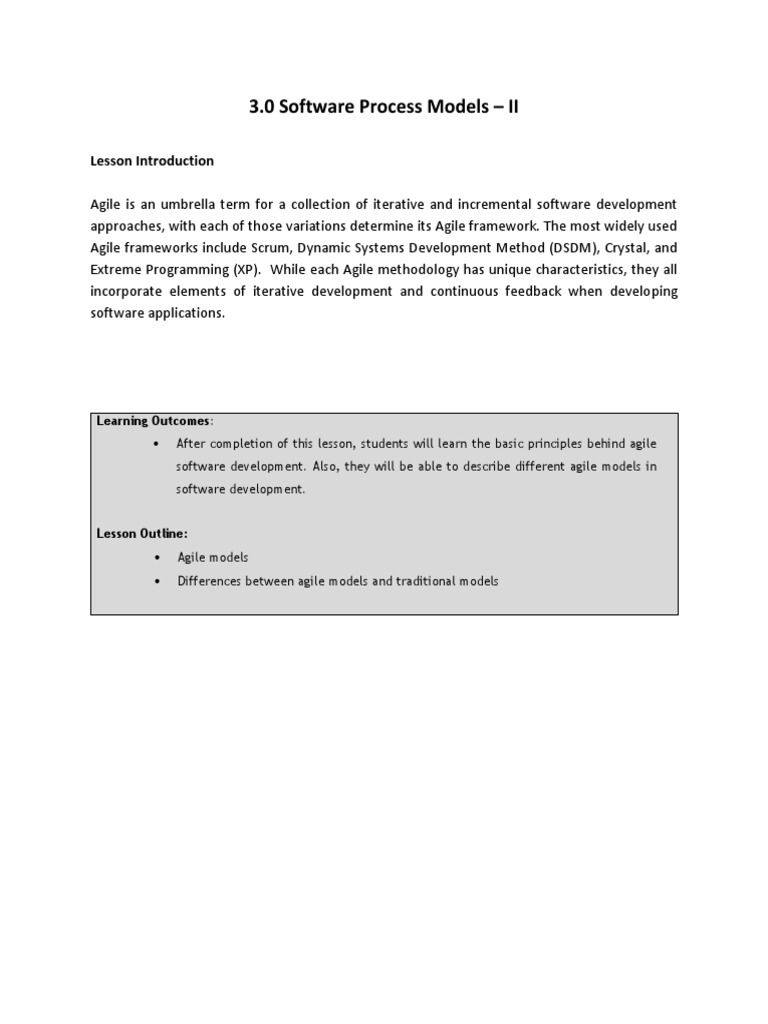 3.0 Software Process Models – II

Lesson Introduction

Agile is an umbrella term for a collection of iterative and incremental software development approaches, with each of those variations determine its Agile framework. The most widely used Agile frameworks include Scrum, Dynamic Systems Development Method (DSDM), Crystal, and Extreme Programming (XP). While each Agile methodology has unique characteristics, they all incorporate elements of iterative development and continuous feedback when developing software applications.

Learning Outcomes:
• After completion of this lesson, students will learn the basic principles behind agile software development. Also, they will be able to describe different agile models in software development.

Lesson Outline:
• Agile models
• Differences between agile models and traditional models